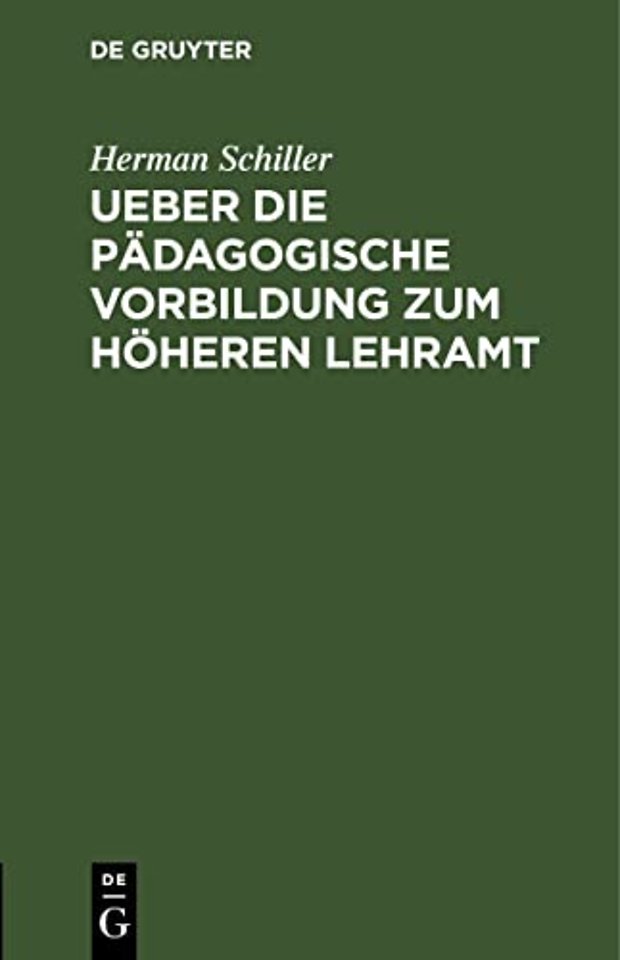 DE GRUYTER

Herman Schiller

UEBER DIE PÄDAGOGISCHE VORBILDUNG ZUM HÖHEREN LEHRAMT

DE
G